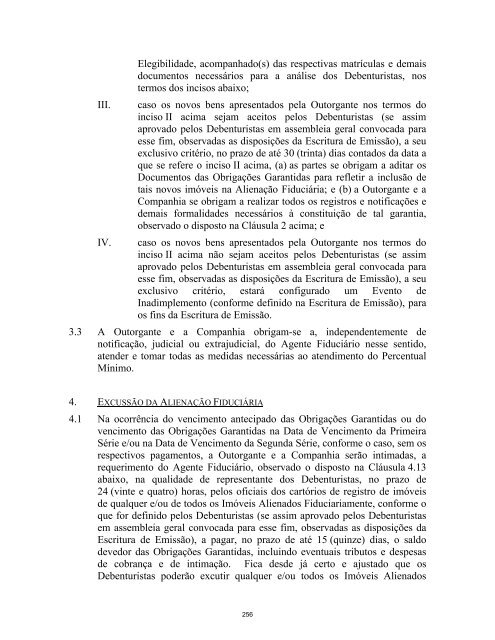 Elegibilidade, acompanhado(s) das respectivas matrículas e demais documentos necessários para a análise dos Debenturistas, nos termos dos incisos abaixo;

III. caso os novos bens apresentados pela Outorgante nos termos do inciso II acima sejam aceitos pelos Debenturistas (se assim aprovado pelos Debenturistas em assembleia geral convocada para esse fim, observadas as disposições da Escritura de Emissão), a seu exclusivo critério, no prazo de até 30 (trinta) dias contados da data a que se refere o inciso II acima, (a) as partes se obrigam a aditar os Documentos das Obrigações Garantidas para refletir a inclusão de tais novos imóveis na Alienação Fiduciária; e (b) a Outorgante e a Companhia se obrigam a realizar todos os registros e notificações e demais formalidades necessários à constituição de tal garantia, observado o disposto na Cláusula 2 acima; e

IV. caso os novos bens apresentados pela Outorgante nos termos do inciso II acima não sejam aceitos pelos Debenturistas (se assim aprovado pelos Debenturistas em assembleia geral convocada para esse fim, observadas as disposições da Escritura de Emissão), a seu exclusivo critério, estará configurado um Evento de Inadimplemento (conforme definido na Escritura de Emissão), para os fins da Escritura de Emissão.

3.3 A Outorgante e a Companhia obrigam-se a, independentemente de notificação, judicial ou extrajudicial, do Agente Fiduciário nesse sentido, atender e tomar todas as medidas necessárias ao atendimento do Percentual Mínimo.

4. EXCUSSÃO DA ALIENAÇÃO FIDUCIÁRIA

4.1 Na ocorrência do vencimento antecipado das Obrigações Garantidas ou do vencimento das Obrigações Garantidas na Data de Vencimento da Primeira Série e/ou na Data de Vencimento da Segunda Série, conforme o caso, sem os respectivos pagamentos, a Outorgante e a Companhia serão intimadas, a requerimento do Agente Fiduciário, observado o disposto na Cláusula 4.13 abaixo, na qualidade de representante dos Debenturistas, no prazo de 24 (vinte e quatro) horas, pelos oficiais dos cartórios de registro de imóveis de qualquer e/ou de todos os Imóveis Alienados Fiduciariamente, conforme o que for definido pelos Debenturistas (se assim aprovado pelos Debenturistas em assembleia geral convocada para esse fim, observadas as disposições da Escritura de Emissão), a pagar, no prazo de até 15 (quinze) dias, o saldo devedor das Obrigações Garantidas, incluindo eventuais tributos e despesas de cobrança e de intimação. Fica desde já certo e ajustado que os Debenturistas poderão excutir qualquer e/ou todos os Imóveis Alienados

256